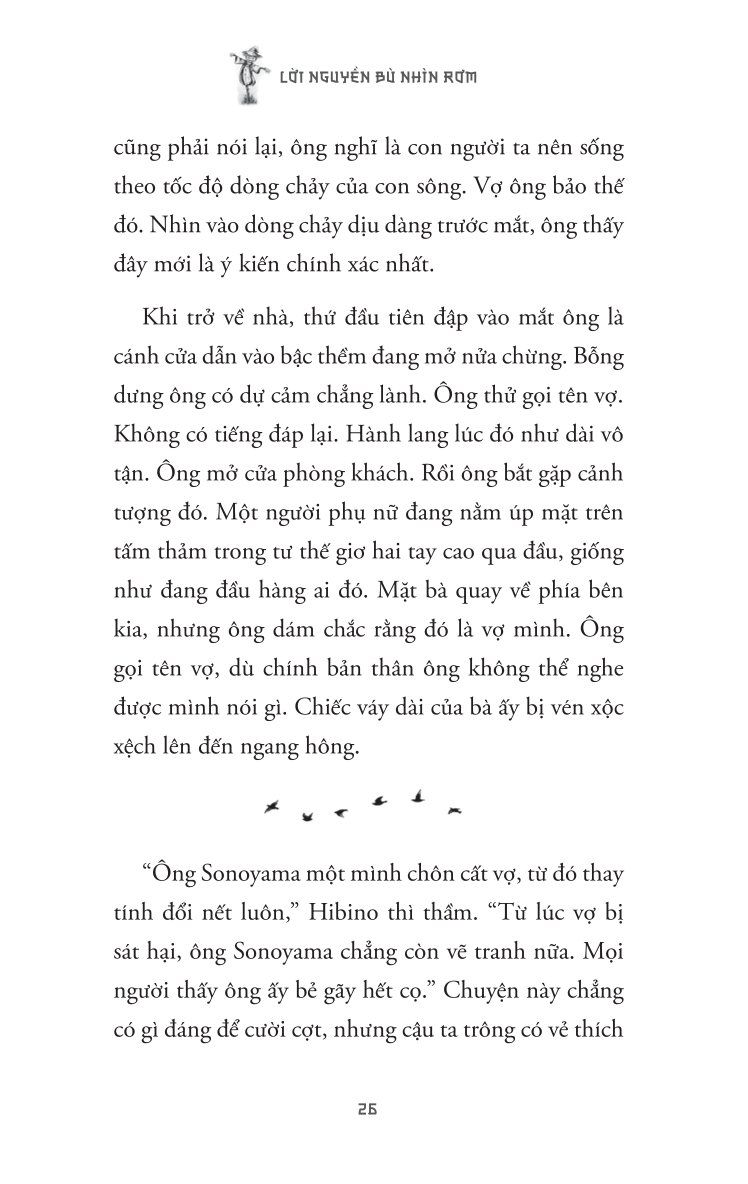 LỜI NGUYỀN BÙ NHÌN RƠM

cũng phải nói lại, ông nghĩ là con người ta nên sống theo tốc độ dòng chảy của con sông. Vợ ông bảo thế đó. Nhìn vào dòng chảy dịu dàng trước mắt, ông thấy đây mới là ý kiến chính xác nhất.

Khi trở về nhà, thứ đầu tiên đập vào mắt ông là cánh cửa dẫn vào bậc thềm đang mở nửa chừng. Bỗng dưng ông có dự cảm chẳng lành. Ông thử gọi tên vợ. Không có tiếng đáp lại. Hành lang lúc đó như dài vô tận. Ông mở cửa phòng khách. Rồi ông bắt gặp cảnh tượng đó. Một người phụ nữ đang nằm úp mặt trên tấm thảm trong tư thế giơ hai tay cao qua đầu, giống như đang đầu hàng ai đó. Mặt bà quay về phía bên kia, nhưng ông dám chắc rằng đó là vợ mình. Ông gọi tên vợ, dù chính bản thân ông không thể nghe được mình nói gì. Chiếc váy dài của bà ấy bị vén xộc xệch lên đến ngang hông.

“Ông Sonoyama một mình chôn cất vợ, từ đó thay tính đổi nết luôn,” Hibino thì thầm. “Từ lúc vợ bị sát hại, ông Sonoyama chẳng còn vẽ tranh nữa. Mọi người thấy ông ấy bẻ gãy hết cọ.” Chuyện này chẳng có gì đáng để cười cợt, nhưng cậu ta trông có vẻ thích

26